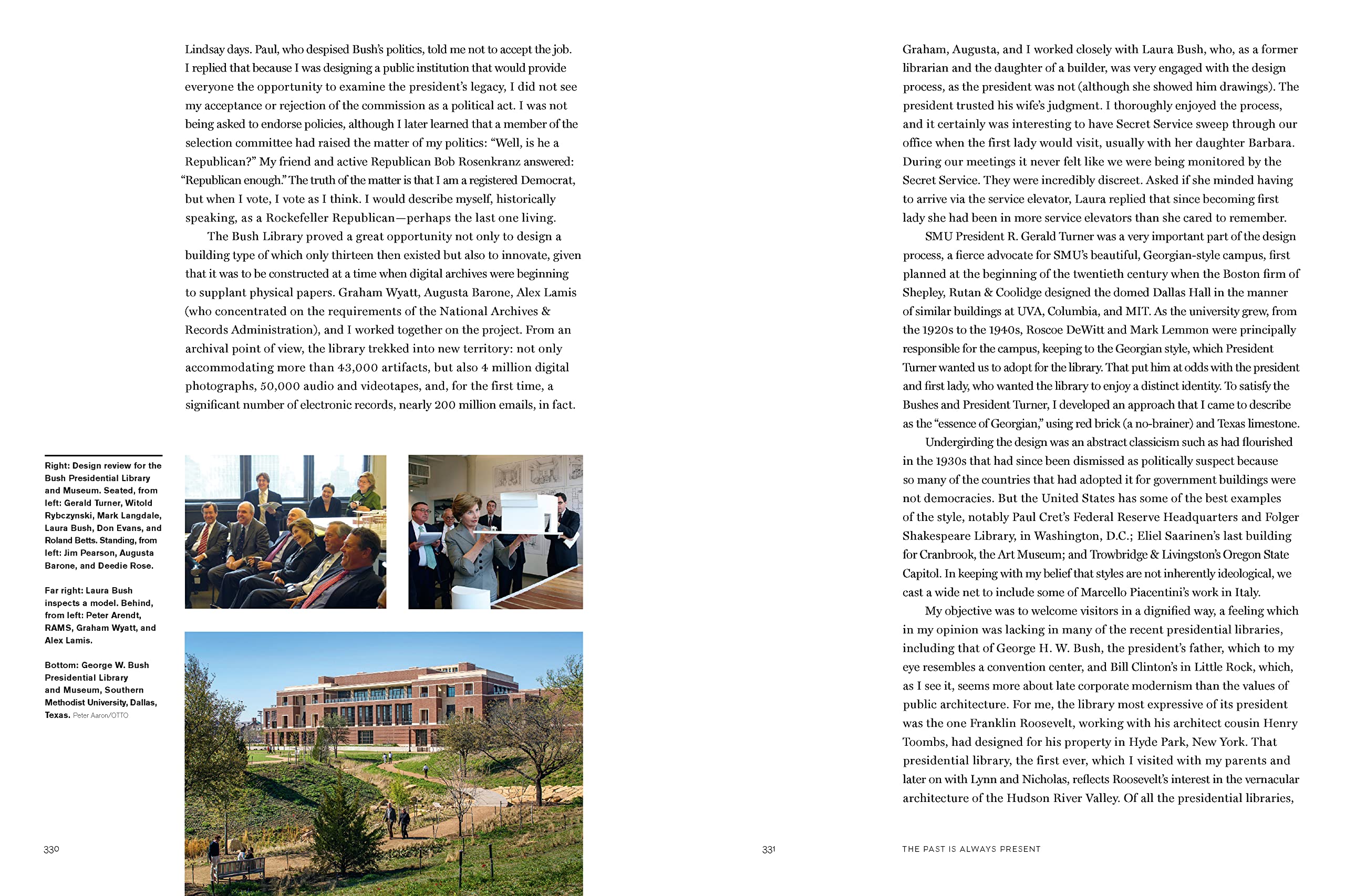 Lindsay days. Paul, who despised Bush's politics, told me not to accept the job. I replied that because I was designing a public institution that would provide everyone the opportunity to examine the president's legacy, I did not see my acceptance or rejection of the commission as a political act. I was not being asked to endorse policies, although I later learned that a member of the selection committee had raised the matter of my politics: "Well, is he a Republican?" My friend and active Republican Bob Rosenkranz answered: "Republican enough." The truth of the matter is that I am a registered Democrat, but when I vote, I vote as I think. I would describe myself, historically speaking, as a Rockefeller Republican—perhaps the last one living.

The Bush Library proved a great opportunity not only to design a building type of which only thirteen then existed but also to innovate, given that it was to be constructed at a time when digital archives were beginning to supplant physical papers. Graham Wyatt, Augusta Barone, Alex Lamis (who concentrated on the requirements of the National Archives & Records Administration), and I worked together on the project. From an archival point of view, the library trekked into new territory: not only accommodating more than 43,000 artifacts, but also 4 million digital photographs, 50,000 audio and videotapes, and, for the first time, a significant number of electronic records, nearly 200 million emails, in fact.

Right: Design review for the Bush Presidential Library and Museum. Seated, from left: Gerald Turner, Witold Rybczynski, Mark Langdale, Laura Bush, Don Evans, and Roland Betts. Standing, from left: Jim Pearson, Augusta Barone, and Deedie Rose.

Far right: Laura Bush inspects a model. Behind, from left: Peter Arendt, RAMS, Graham Wyatt, and Alex Lamis.

Bottom: George W. Bush Presidential Library and Museum, Southern Methodist University, Dallas, Texas. Peter Aaron/OTTO

330

Graham, Augusta, and I worked closely with Laura Bush, who, as a former librarian and the daughter of a builder, was very engaged with the design process, as the president was not (although she showed him drawings). The president trusted his wife's judgment. I thoroughly enjoyed the process, and it certainly was interesting to have Secret Service sweep through our office when the first lady would visit, usually with her daughter Barbara. During our meetings it never felt like we were being monitored by the Secret Service. They were incredibly discreet. Asked if she minded having to arrive via the service elevator, Laura replied that since becoming first lady she had been in more service elevators than she cared to remember.

SMU President R. Gerald Turner was a very important part of the design process, a fierce advocate for SMU's beautiful, Georgian-style campus, first planned at the beginning of the twentieth century when the Boston firm of Shepley, Rutan & Coolidge designed the domed Dallas Hall in the manner of similar buildings at UVA, Columbia, and MIT. As the university grew, from the 1920s to the 1940s, Roscoe DeWitt and Mark Lemmon were principally responsible for the campus, keeping to the Georgian style, which President Turner wanted us to adopt for the library. That put him at odds with the president and first lady, who wanted the library to enjoy a distinct identity. To satisfy the Bushes and President Turner, I developed an approach that I came to describe as the "essence of Georgian," using red brick (a no-brainer) and Texas limestone.

Undergirding the design was an abstract classicism such as had flourished in the 1930s that had since been dismissed as politically suspect because so many of the countries that had adopted it for government buildings were not democracies. But the United States has some of the best examples of the style, notably Paul Cret's Federal Reserve Headquarters and Folger Shakespeare Library, in Washington, D.C.; Eliel Saarinen's last building for Cranbrook, the Art Museum; and Trowbridge & Livingston's Oregon State Capitol. In keeping with my belief that styles are not inherently ideological, we cast a wide net to include some of Marcello Piacentini's work in Italy.

My objective was to welcome visitors in a dignified way, a feeling which in my opinion was lacking in many of the recent presidential libraries, including that of George H. W. Bush, the president's father, which to my eye resembles a convention center, and Bill Clinton's in Little Rock, which, as I see it, seems more about late corporate modernism than the values of public architecture. For me, the library most expressive of its president was the one Franklin Roosevelt, working with his architect cousin Henry Toombs, had designed for his property in Hyde Park, New York. That presidential library, the first ever, which I visited with my parents and later on with Lynn and Nicholas, reflects Roosevelt's interest in the vernacular architecture of the Hudson River Valley. Of all the presidential libraries,

331 THE PAST IS ALWAYS PRESENT